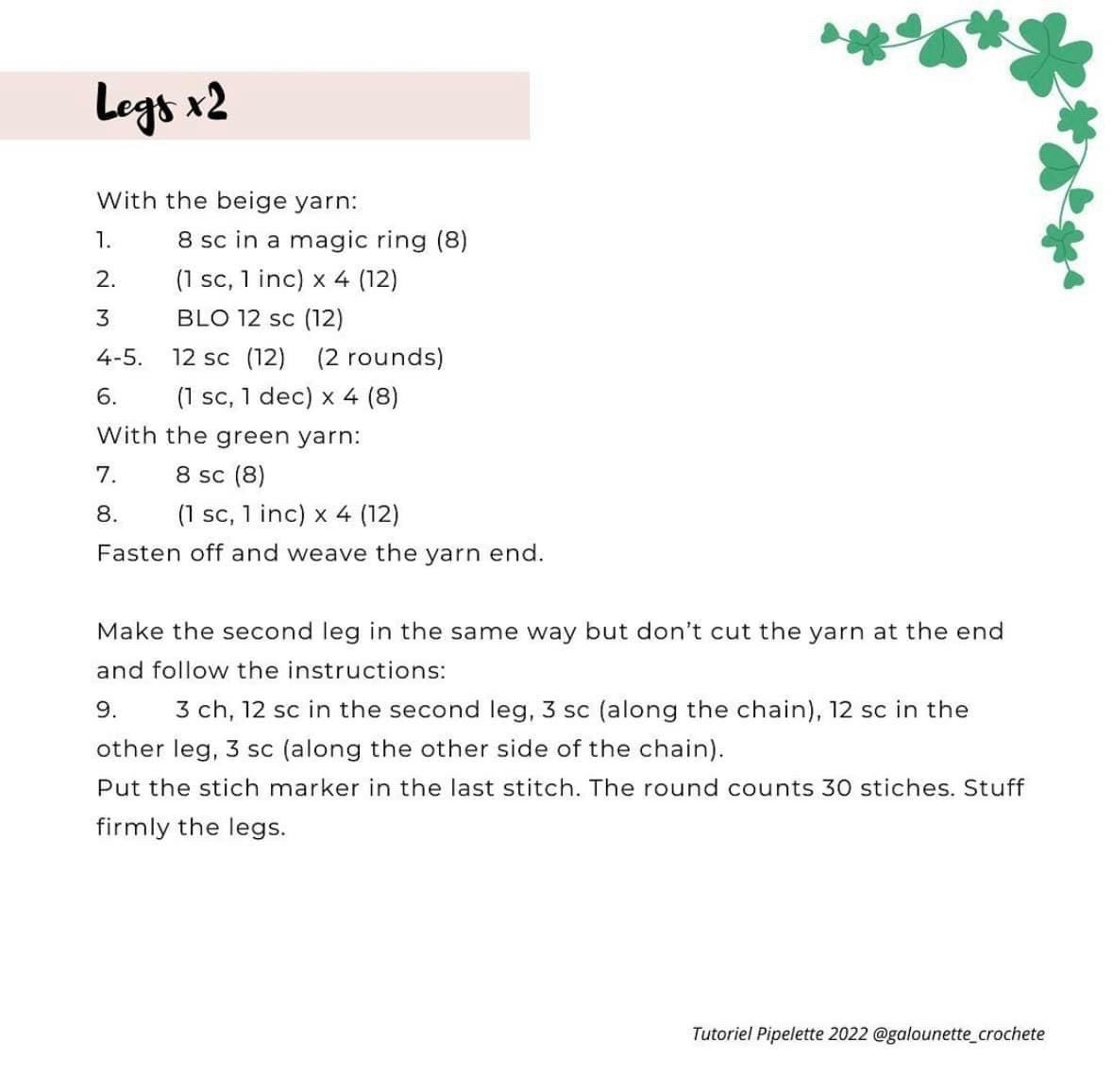 Legs x2

With the beige yarn:
1. 8 sc in a magic ring (8)
2. (1 sc, 1 inc) x 4 (12)
3 BLO 12 sc (12)
4-5. 12 sc (12) (2 rounds)
6. (1 sc, 1 dec) x 4 (8)
With the green yarn:
7. 8 sc (8)
8. (1 sc, 1 inc) x 4 (12)
Fasten off and weave the yarn end.

Make the second leg in the same way but don't cut the yarn at the end and follow the instructions:
9. 3 ch, 12 sc in the second leg, 3 sc (along the chain), 12 sc in the other leg, 3 sc (along the other side of the chain).
Put the stich marker in the last stitch. The round counts 30 stiches. Stuff firmly the legs.

Tutoriel Pipelette 2022 @galounette_crochete